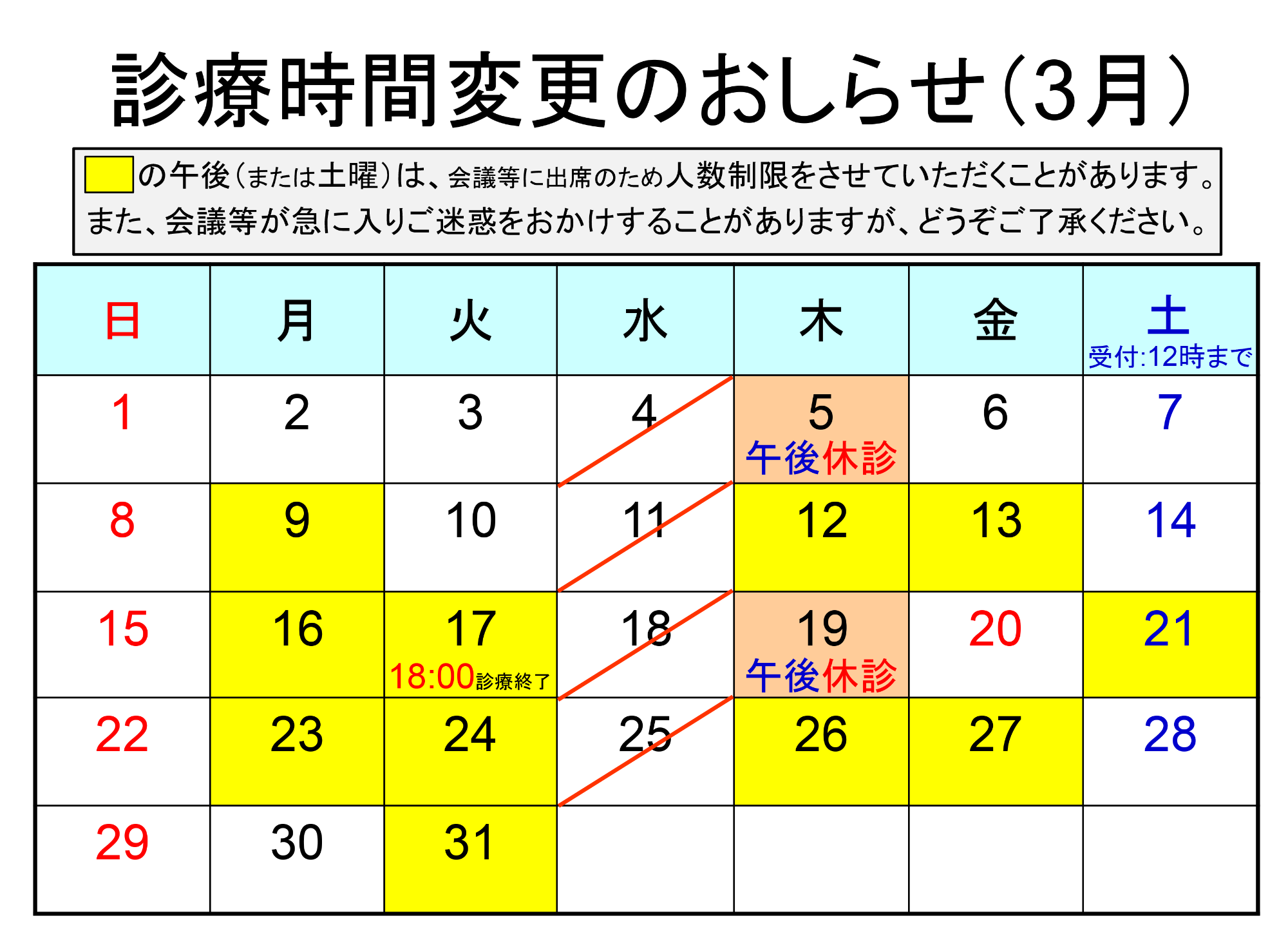 診療時間変更のおしらせ（3月）

の午後（または土曜）は、会議等に出席のため人数制限をさせていただくことがあります。
また、会議等が急に入りご迷惑をおかけすることがありますが、どうぞご了承ください。

| 日 | 月 | 火 | 水 | 木 | 金 | 土 受付:12時まで |
|---|---|---|---|---|---|---|
| 1 | 2 | 3 | 4 | 5 午後休診 | 6 | 7 |
| 8 | 9 | 10 | 11 | 12 | 13 | 14 |
| 15 | 16 | 17 18:00診療終了 | 18 | 19 午後休診 | 20 | 21 |
| 22 | 23 | 24 | 25 | 26 | 27 | 28 |
| 29 | 30 | 31 | | | | |